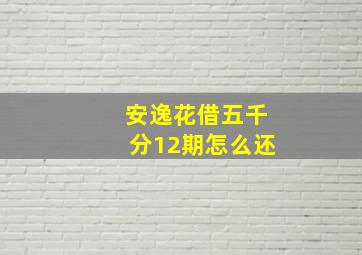 安逸花借五千
分12期怎么还